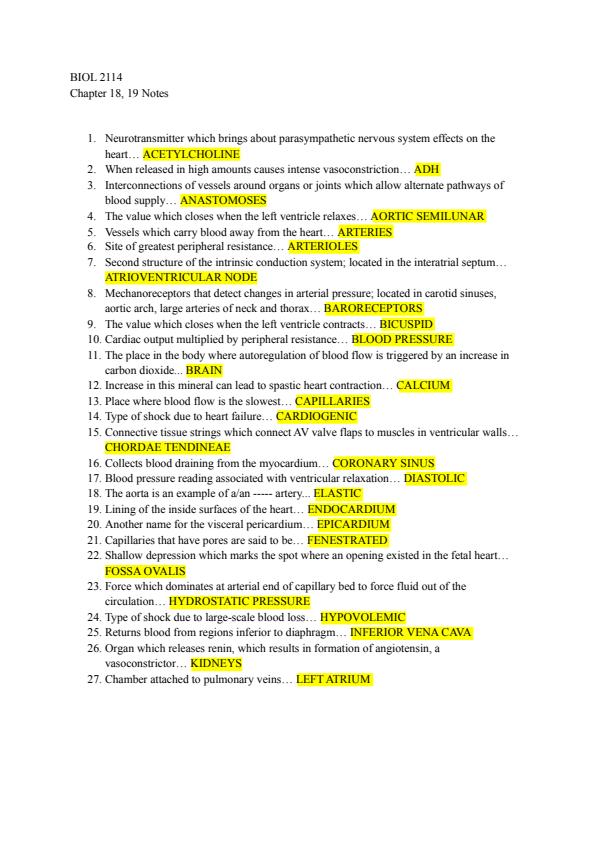 BIOL 2114
Chapter 18, 19 Notes

1. Neurotransmitter which brings about parasympathetic nervous system effects on the heart… ACETYLCHOLINE
2. When released in high amounts causes intense vasoconstriction… ADH
3. Interconnections of vessels around organs or joints which allow alternate pathways of blood supply… ANASTOMOSES
4. The value which closes when the left ventricle relaxes… AORTIC SEMILUNAR
5. Vessels which carry blood away from the heart… ARTERIES
6. Site of greatest peripheral resistance… ARTERIOLES
7. Second structure of the intrinsic conduction system; located in the interatrial septum… ATRIOVENTRICULAR NODE
8. Mechanoreceptors that detect changes in arterial pressure; located in carotid sinuses, aortic arch, large arteries of neck and thorax… BARORECEPTORS
9. The value which closes when the left ventricle contracts… BICUSPID
10. Cardiac output multiplied by peripheral resistance… BLOOD PRESSURE
11. The place in the body where autoregulation of blood flow is triggered by an increase in carbon dioxide... BRAIN
12. Increase in this mineral can lead to spastic heart contraction… CALCIUM
13. Place where blood flow is the slowest… CAPILLARIES
14. Type of shock due to heart failure… CARDIOGENIC
15. Connective tissue strings which connect AV valve flaps to muscles in ventricular walls… CHORDAE TENDINEAE
16. Collects blood draining from the myocardium… CORONARY SINUS
17. Blood pressure reading associated with ventricular relaxation… DIASTOLIC
18. The aorta is an example of a/an ----- artery... ELASTIC
19. Lining of the inside surfaces of the heart… ENDOCARDIUM
20. Another name for the visceral pericardium… EPICARDIUM
21. Capillaries that have pores are said to be… FENESTRATED
22. Shallow depression which marks the spot where an opening existed in the fetal heart… FOSSA OVALIS
23. Force which dominates at arterial end of capillary bed to force fluid out of the circulation… HYDROSTATIC PRESSURE
24. Type of shock due to large-scale blood loss… HYPOVOLEMIC
25. Returns blood from regions inferior to diaphragm… INFERIOR VENA CAVA
26. Organ which releases renin, which results in formation of angiotensin, a vasoconstrictor… KIDNEYS
27. Chamber attached to pulmonary veins… LEFT ATRIUM